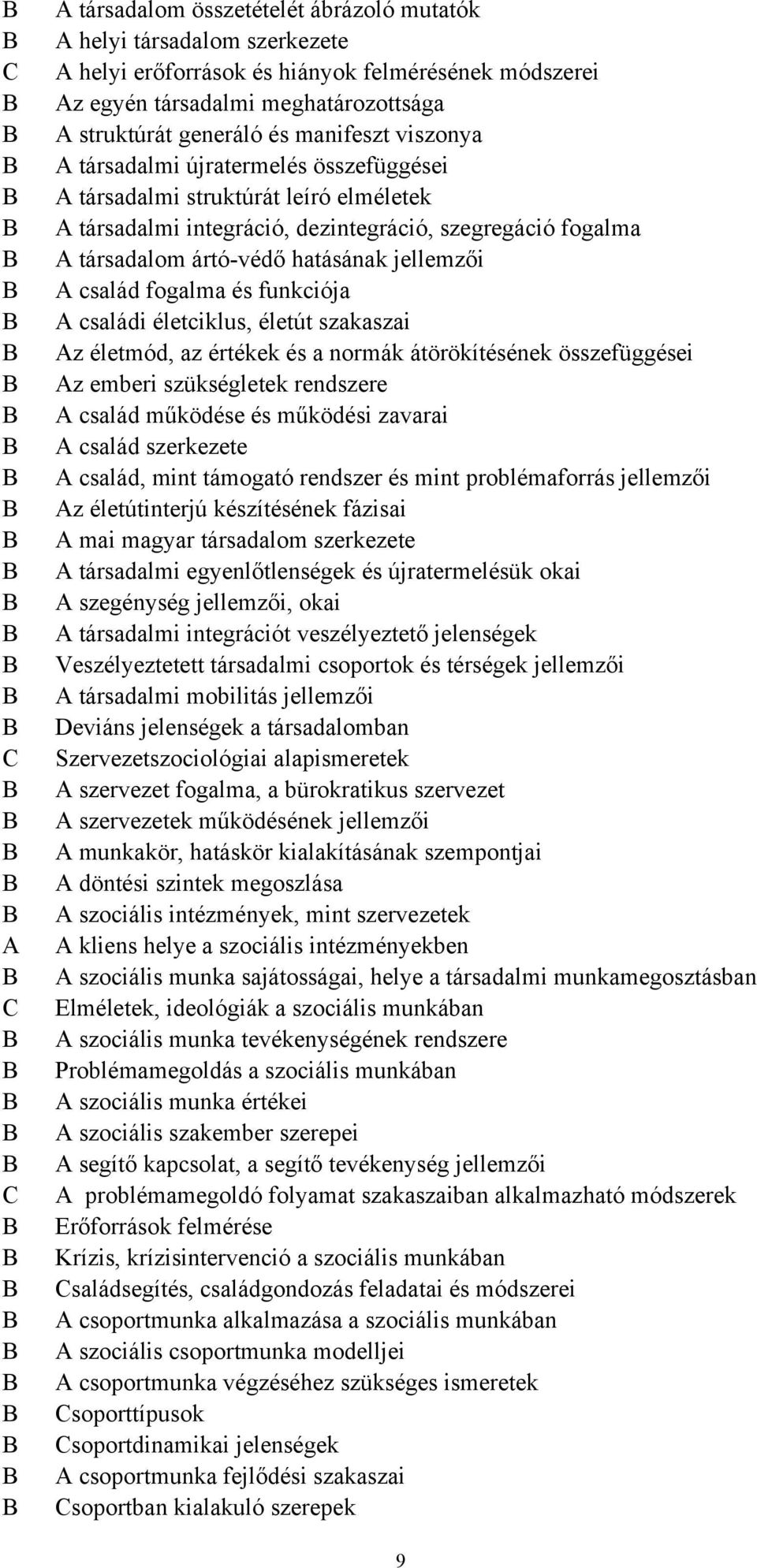 B A társadalom összetételét ábrázoló mutatók
B A helyi társadalom szerkezete
C A helyi erőforrások és hiányok felmérésének módszerei
B Az egyén társadalmi meghatározottsága
B A struktúrát generáló és manifeszt viszonya
B A társadalmi újratermelés összefüggései
B A társadalmi struktúrát leíró elméletek
B A társadalmi integráció, dezintegráció, szegregáció fogalma
B A társadalom ártó-védő hatásának jellemzői
B A család fogalma és funkciója
B A családi életciklus, életút szakaszai
B Az életmód, az értékek és a normák átörökítésének összefüggései
B Az emberi szükségletek rendszere
B A család működése és működési zavarai
B A család szerkezete
B A család, mint támogató rendszer és mint problémaforrás jellemzői
B Az életútinterjú készítésének fázisai
B A mai magyar társadalom szerkezete
B A társadalmi egyenlőtlenségek és újratermelésük okai
B A szegénység jellemzői, okai
B A társadalmi integrációt veszélyeztető jelenségek
B Veszélyeztetett társadalmi csoportok és térségek jellemzői
B A társadalmi mobilitás jellemzői
B Deviáns jelenségek a társadalomban
C Szervezetszociológiai alapismeretek
B A szervezet fogalma, a bürokratikus szervezet
B A szervezetek működésének jellemzői
B A munkakör, hatáskör kialakításának szempontjai
B A döntési szintek megoszlása
B A szociális intézmények, mint szervezetek
A A kliens helye a szociális intézményekben
B A szociális munka sajátosságai, helye a társadalmi munkamegosztásban
C Elméletek, ideológiák a szociális munkában
B A szociális munka tevékenységének rendszere
B Problémamegoldás a szociális munkában
B A szociális munka értékei
B A szociális szakember szerepei
B A segítő kapcsolat, a segítő tevékenység jellemzői
C A problémamegoldó folyamat szakaszaiban alkalmazható módszerek
B Erőforrások felmérése
B Krízis, krízisintervenció a szociális munkában
B Családsegítés, családgondozás feladatai és módszerei
B A csoportmunka alkalmazása a szociális munkában
B A szociális csoportmunka modelljei
B A csoportmunka végzéséhez szükséges ismeretek
B Csoporttípusok
B Csoportdinamikai jelenségek
B A csoportmunka fejlődési szakaszai
B Csoportban kialakuló szerepek

9